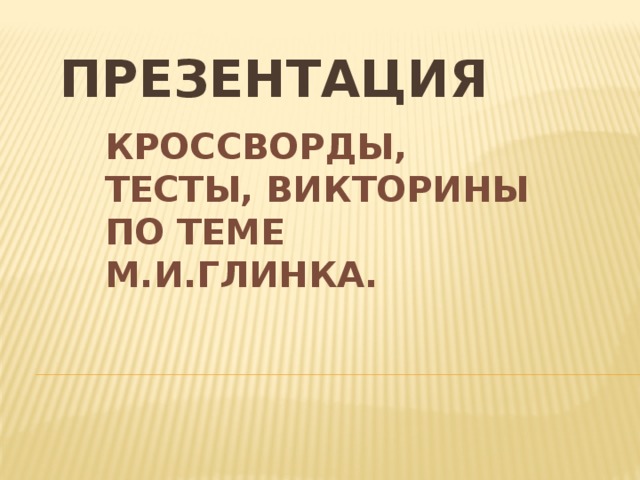 ПРЕЗЕНТАЦИЯ

КРОССВОРДЫ, ТЕСТЫ, ВИКТОРИНЫ ПО ТЕМЕ М.И.ГЛИНКА.